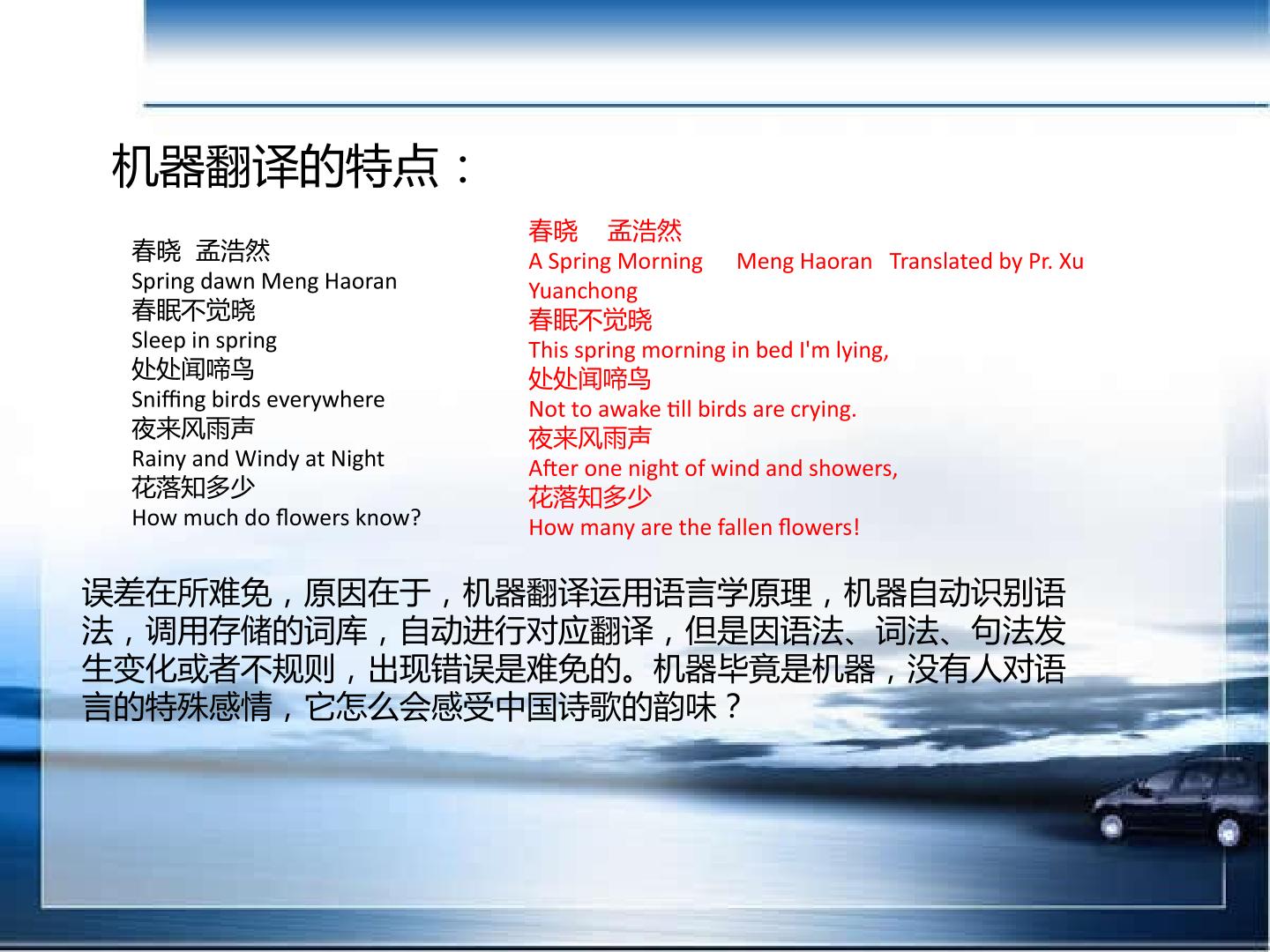 机器翻译的特点：

春晓 孟浩然
Spring dawn Meng Haoran
春眠不觉晓
Sleep in spring
处处闻啼鸟
Sniffing birds everywhere
夜来风雨声
Rainy and Windy at Night
花落知多少
How much do flowers know?

春晓 孟浩然
A Spring Morning Meng Haoran Translated by Pr. Xu Yuanchong
春眠不觉晓
This spring morning in bed I'm lying,
处处闻啼鸟
Not to awake till birds are crying.
夜来风雨声
After one night of wind and showers,
花落知多少
How many are the fallen flowers!

误差在所难免，原因在于，机器翻译运用语言学原理，机器自动识别语法，调用存储的词库，自动进行对应翻译，但是因语法、词法、句法发生变化或者不规则，出现错误是难免的。机器毕竟是机器，没有人对语言的特殊感情，它怎么会感受中国诗歌的韵味？